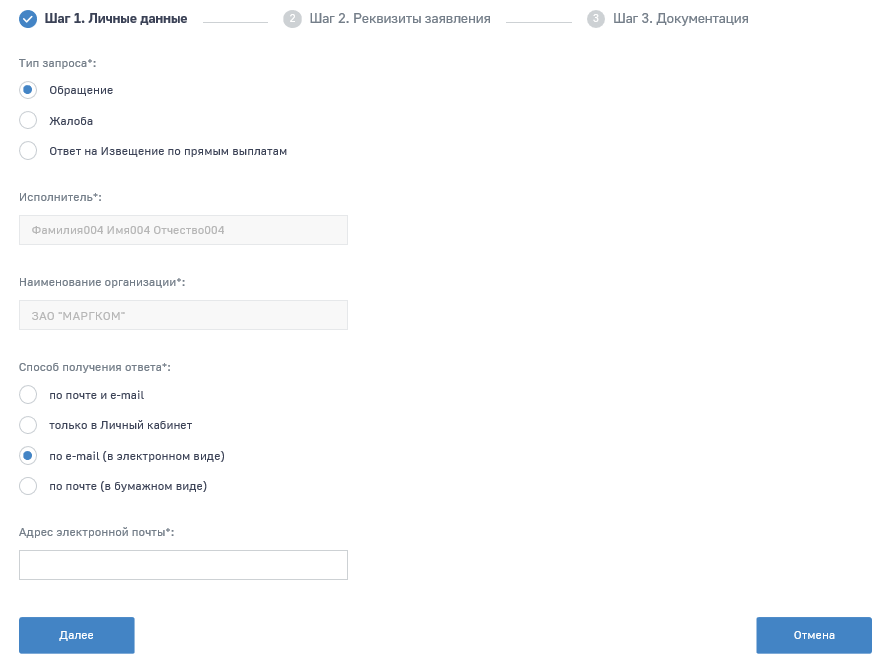 Шаг 1. Личные данные

2 Шаг 2. Реквизиты заявления

3 Шаг 3. Документация

Тип запроса*:

Обращение

Жалоба

Ответ на Извещение по прямым выплатам

Исполнитель*:

Фамилия004 Имя004 Отчество004

Наименование организации*:

ЗАО "МАРГКОМ"

Способ получения ответа*:

по почте и e-mail

только в Личный кабинет

по e-mail (в электронном виде)

по почте (в бумажном виде)

Адрес электронной почты*:

Далее

Отмена